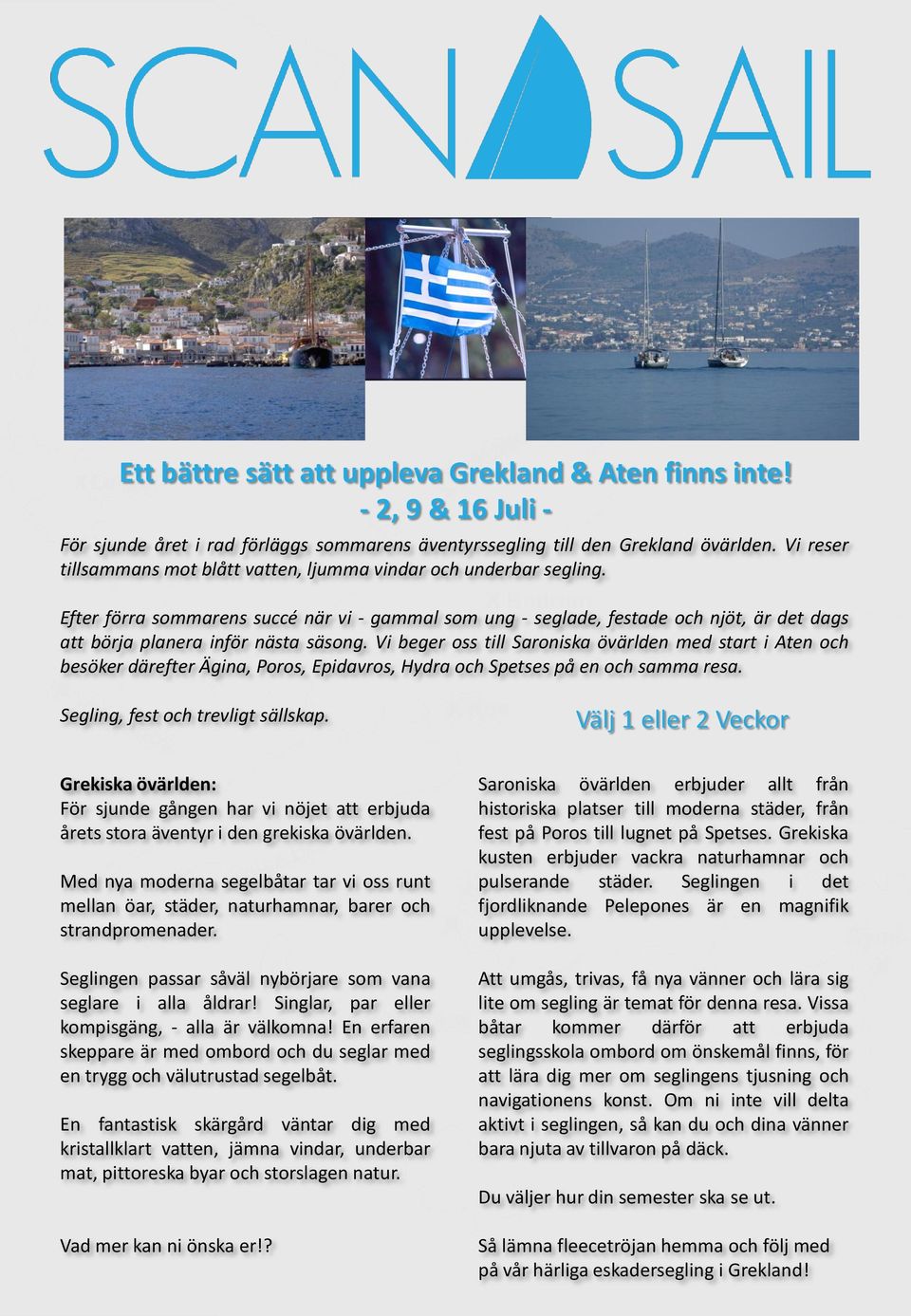 SCAN SAIL

Ett bättre sätt att uppleva Grekland & Aten finns inte!
- 2, 9 & 16 Juli -

För sjunde året i rad förläggs sommarens äventyrssegling till den Grekland övärlden. Vi reser tillsammans mot blått vatten, ljumma vindar och underbar segling.

Efter förra sommarens succé när vi - gammal som ung - seglade, festade och njöt, är det dags att börja planera inför nästa säsong. Vi beger oss till Saroniska övärlden med start i Aten och besöker därefter Ägina, Poros, Epidavros, Hydra och Spetses på en och samma resa.

Segling, fest och trevligt sällskap.

Välj 1 eller 2 Veckor

Grekiska övärlden:
För sjunde gången har vi nöjet att erbjuda årets stora äventyr i den grekiska övärlden.

Med nya moderna segelbåtar tar vi oss runt mellan öar, städer, naturhamnar, barer och strandpromenader.

Seglingen passar såväl nybörjare som vana seglare i alla åldrar! Singlar, par eller kompisgäng, - alla är välkomna! En erfaren skeppare är med ombord och du seglar med en trygg och välutrustad segelbåt.

En fantastisk skärgård väntar dig med kristallklart vatten, jämna vindar, underbar mat, pittoreska byar och storslagen natur.

Vad mer kan ni önska er!?

Saroniska övärlden erbjuder allt från historiska platser till moderna städer, från fest på Poros till lugnet på Spetses. Grekiska kusten erbjuder vackra naturhamnar och pulserande städer. Seglingen i det fjordliknande Pelepones är en magnifik upplevelse.

Att umgås, trivas, få nya vänner och lära sig lite om segling är temat för denna resa. Vissa båtar kommer därför att erbjuda seglingsskola ombord om önskemål finns, för att lära dig mer om seglingens tjusning och navigationens konst. Om ni inte vill delta aktivt i seglingen, så kan du och dina vänner bara njuta av tillvaron på däck.

Du väljer hur din semester ska se ut.

Så lämna fleecetröjan hemma och följ med på vår härliga eskadersegling i Grekland!